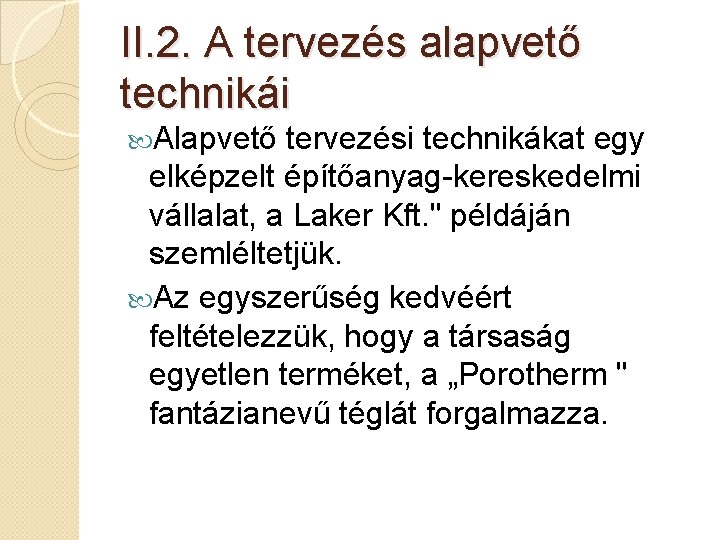 II.2. A tervezés alapvető technikái

Alapvető tervezési technikákat egy elképzelt építőanyag-kereskedelmi vállalat, a Laker Kft." példáján szemléltetjük.

Az egyszerűség kedvéért feltételezzük, hogy a társaság egyetlen terméket, a „Porotherm " fantázianevű téglát forgalmazza.